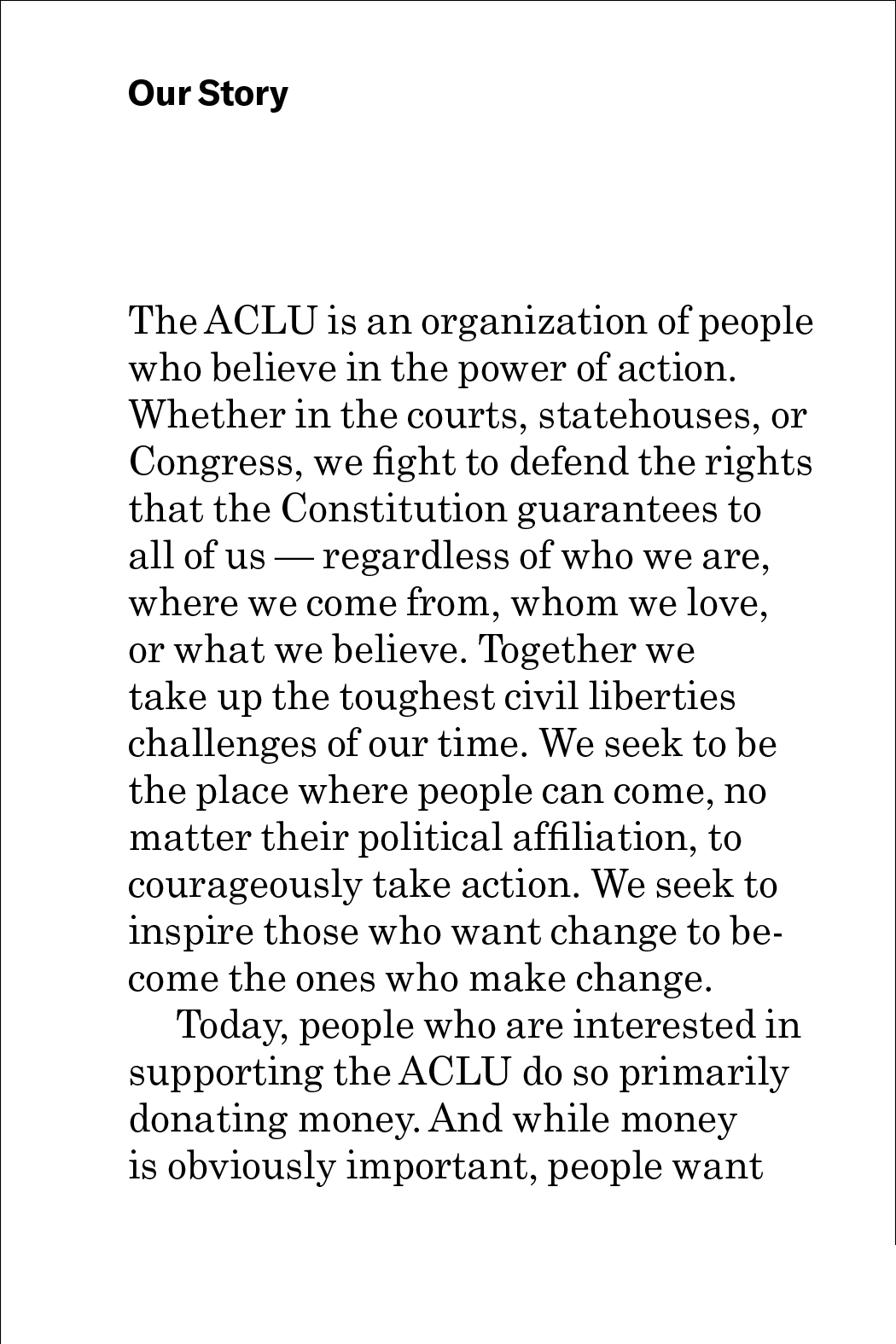 Our Story

The ACLU is an organization of people who believe in the power of action. Whether in the courts, statehouses, or Congress, we fight to defend the rights that the Constitution guarantees to all of us — regardless of who we are, where we come from, whom we love, or what we believe. Together we take up the toughest civil liberties challenges of our time. We seek to be the place where people can come, no matter their political affiliation, to courageously take action. We seek to inspire those who want change to become the ones who make change.

Today, people who are interested in supporting the ACLU do so primarily donating money. And while money is obviously important, people want